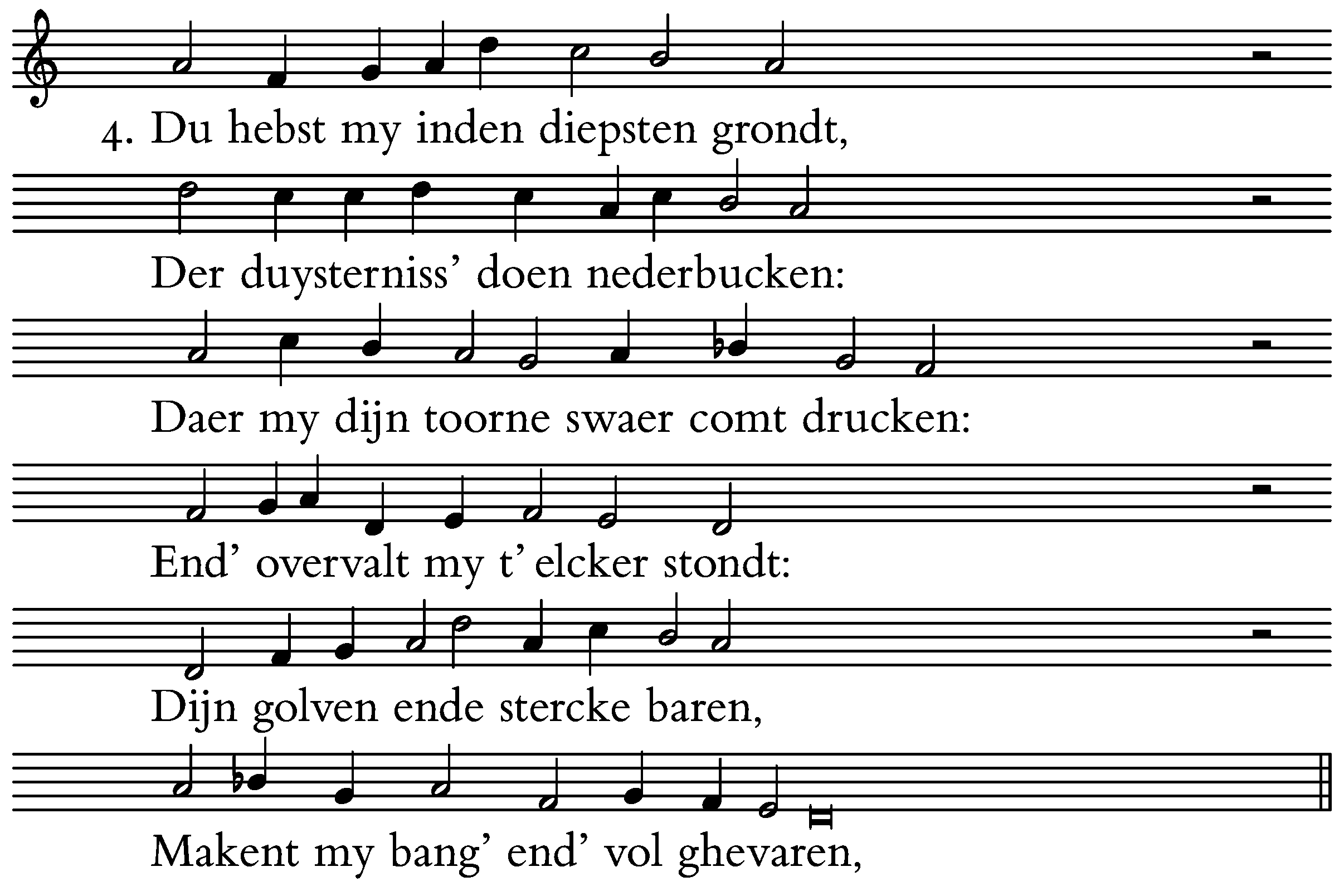 4. Du hebst my inden diepsten grondt,

Der duysterniss' doen nederbucken:

Daer my dijn toorne swaer comt drucken:

End' overvalt my t' elcker stondt:

Dijn golven ende stercke baren,

Makent my bang' end' vol ghevaren,